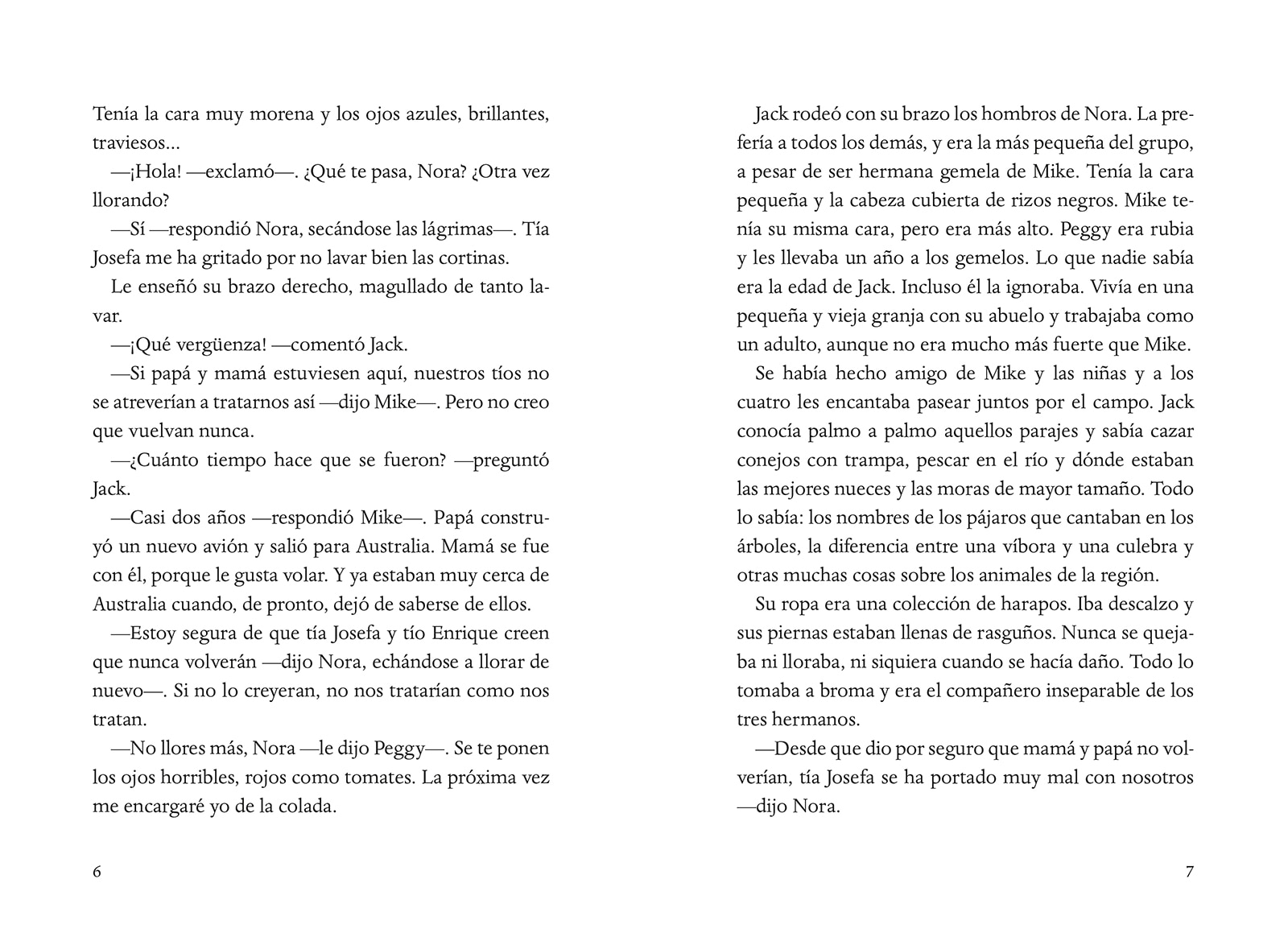 Tenía la cara muy morena y los ojos azules, brillantes, traviesos...

—¡Hola! —exclamó—. ¿Qué te pasa, Nora? ¿Otra vez llorando?

—Sí —respondió Nora, secándose las lágrimas—. Tía Josefa me ha gritado por no lavar bien las cortinas.

Le enseñó su brazo derecho, magullado de tanto lavar.

—¡Qué vergüenza! —comentó Jack.

—Si papá y mamá estuviesen aquí, nuestros tíos no se atreverían a tratarnos así —dijo Mike—. Pero no creo que vuelvan nunca.

—¿Cuánto tiempo hace que se fueron? —preguntó Jack.

—Casi dos años —respondió Mike—. Papá construyó un nuevo avión y salió para Australia. Mamá se fue con él, porque le gusta volar. Y ya estaban muy cerca de Australia cuando, de pronto, dejó de saberse de ellos.

—Estoy segura de que tía Josefa y tío Enrique creen que nunca volverán —dijo Nora, echándose a llorar de nuevo—. Si no lo creyeran, no nos tratarían como nos tratan.

—No llores más, Nora —le dijo Peggy—. Se te ponen los ojos horribles, rojos como tomates. La próxima vez me encargaré yo de la colada.

6

Jack rodeó con su brazo los hombros de Nora. La prefería a todos los demás, y era la más pequeña del grupo, a pesar de ser hermana gemela de Mike. Tenía la cara pequeña y la cabeza cubierta de rizos negros. Mike tenía su misma cara, pero era más alto. Peggy era rubia y les llevaba un año a los gemelos. Lo que nadie sabía era la edad de Jack. Incluso él la ignoraba. Vivía en una pequeña y vieja granja con su abuelo y trabajaba como un adulto, aunque no era mucho más fuerte que Mike.

Se había hecho amigo de Mike y las niñas y a los cuatro les encantaba pasear juntos por el campo. Jack conocía palmo a palmo aquellos parajes y sabía cazar conejos con trampa, pescar en el río y dónde estaban las mejores nueces y las moras de mayor tamaño. Todo lo sabía: los nombres de los pájaros que cantaban en los árboles, la diferencia entre una víbora y una culebra y otras muchas cosas sobre los animales de la región.

Su ropa era una colección de harapos. Iba descalzo y sus piernas estaban llenas de rasguños. Nunca se quejaba ni lloraba, ni siquiera cuando se hacía daño. Todo lo tomaba a broma y era el compañero inseparable de los tres hermanos.

—Desde que dio por seguro que mamá y papá no volverían, tía Josefa se ha portado muy mal con nosotros —dijo Nora.

7